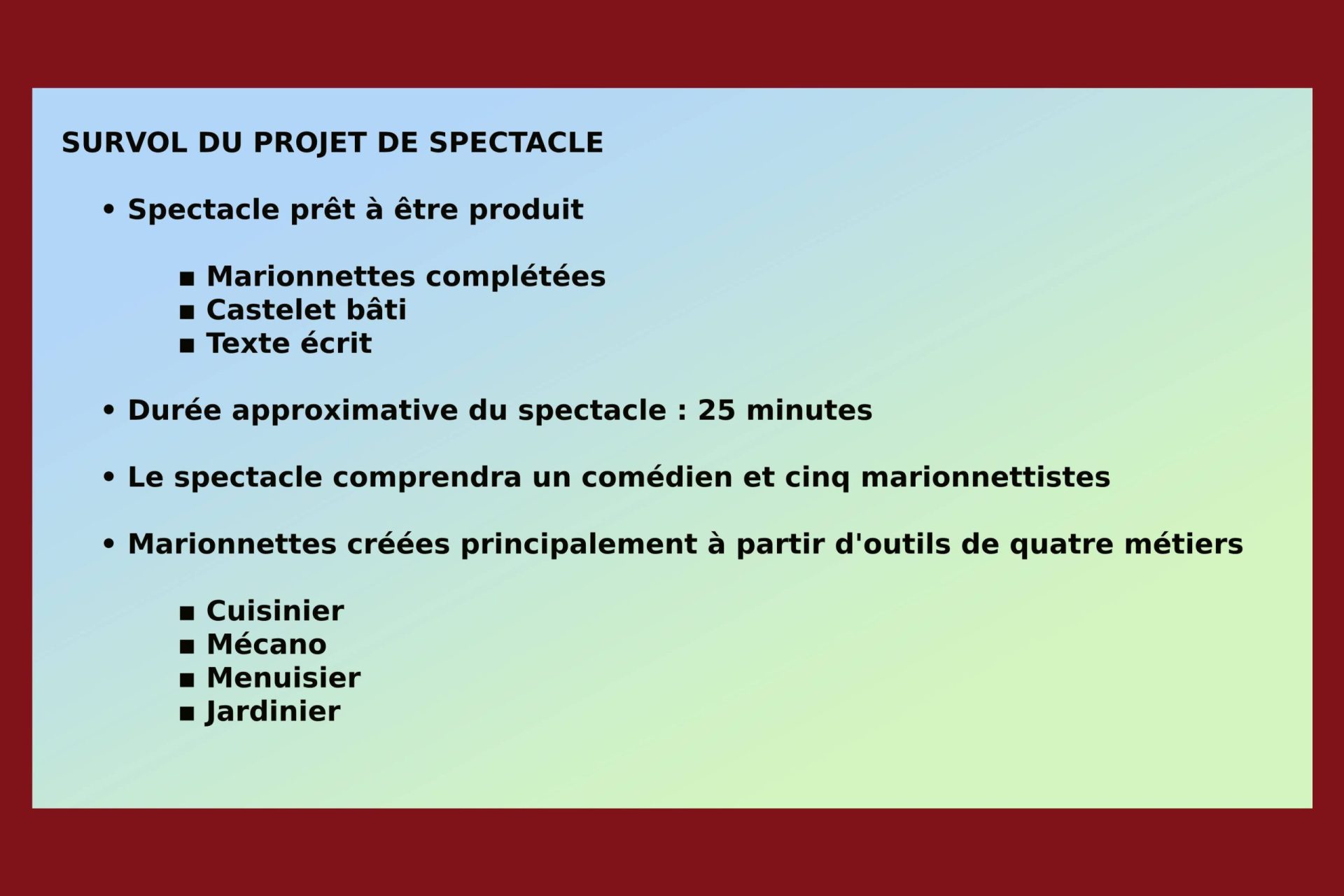 SURVOL DU PROJET DE SPECTACLE

• Spectacle prêt à être produit

▪ Marionnettes complétées
▪ Castelet bâti
▪ Texte écrit

• Durée approximative du spectacle : 25 minutes

• Le spectacle comprendra un comédien et cinq marionnettistes

• Marionnettes créées principalement à partir d'outils de quatre métiers

▪ Cuisinier
▪ Mécano
▪ Menuisier
▪ Jardinier